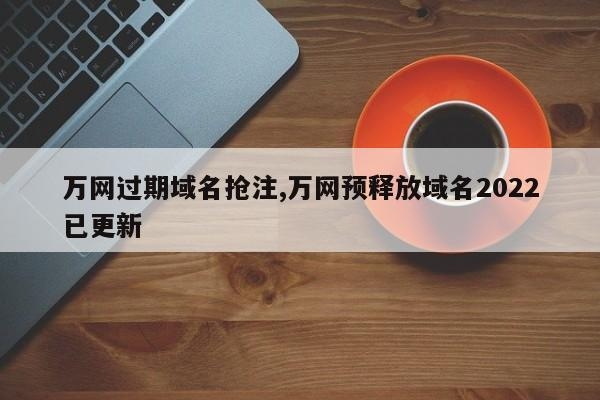 万网过期域名抢注,万网预释放域名2022已更新